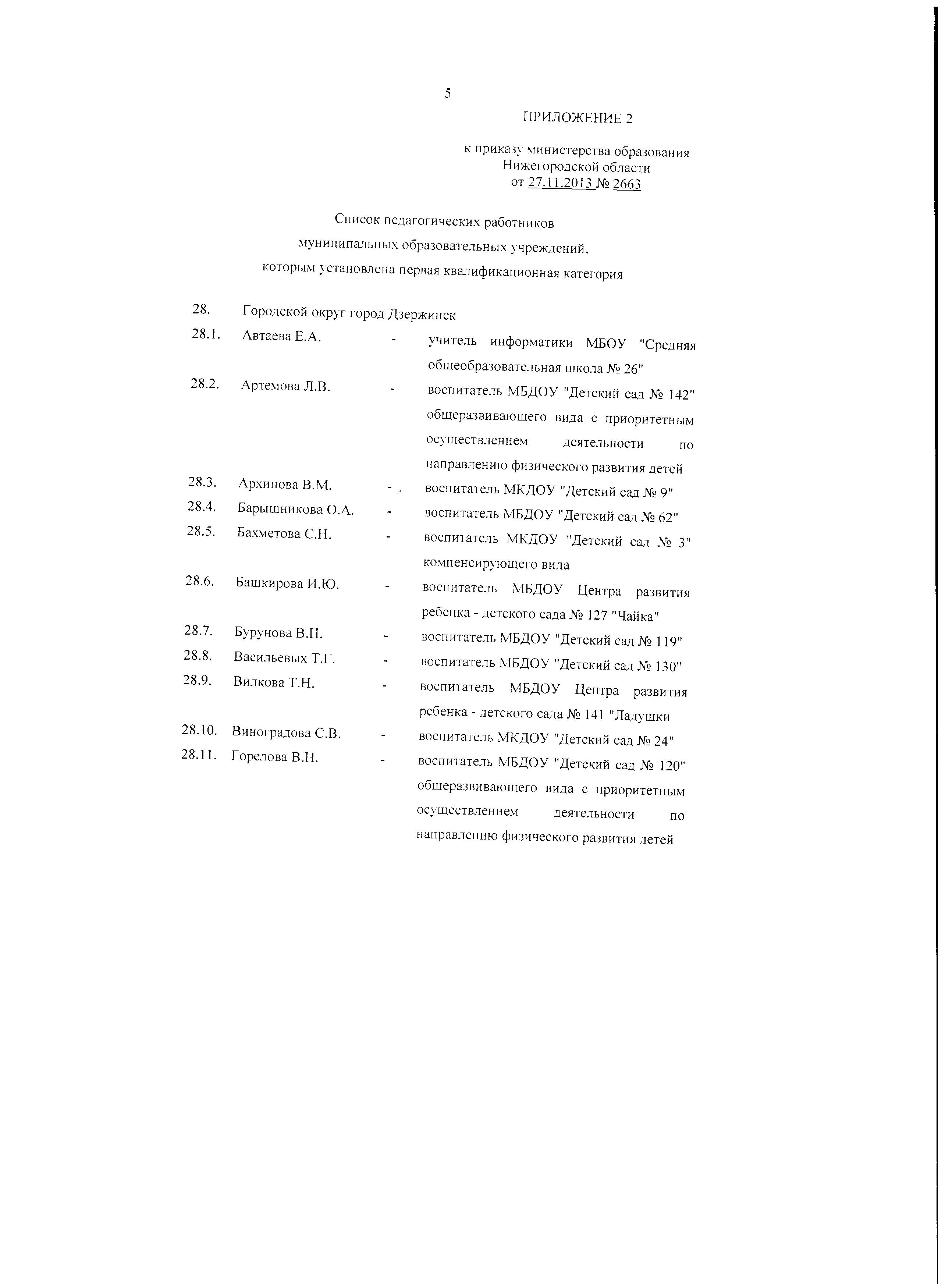 5

ПРИЛОЖЕНИЕ 2

к приказу министерства образования Нижегородской области от 27.11.2013 № 2663

Список педагогических работников муниципальных образовательных учреждений, которым установлена первая квалификационная категория

28. Городской округ город Дзержинск

28.1. Автаева Е.А. - учитель информатики МБОУ "Средняя общеобразовательная школа № 26"

28.2. Артемова Л.В. - воспитатель МБДОУ "Детский сад № 142" общеразвивающего вида с приоритетным осуществлением деятельности по направлению физического развития детей

28.3. Архипова В.М. - воспитатель МКДОУ "Детский сад № 9"

28.4. Барышникова О.А. - воспитатель МБДОУ "Детский сад № 62"

28.5. Бахметова С.Н. - воспитатель МКДОУ "Детский сад № 3" компенсирующего вида

28.6. Башкирова И.Ю. - воспитатель МБДОУ Центра развития ребенка - детского сада № 127 "Чайка"

28.7. Бурунова В.Н. - воспитатель МБДОУ "Детский сад № 119"

28.8. Васильевых Т.Г. - воспитатель МБДОУ "Детский сад № 130"

28.9. Вилкова Т.Н. - воспитатель МБДОУ Центра развития ребенка - детского сада № 141 "Ладушки

28.10. Виноградова С.В. - воспитатель МКДОУ "Детский сад № 24"

28.11. Горелова В.Н. - воспитатель МБДОУ "Детский сад № 120" общеразвивающего вида с приоритетным осуществлением деятельности по направлению физического развития детей